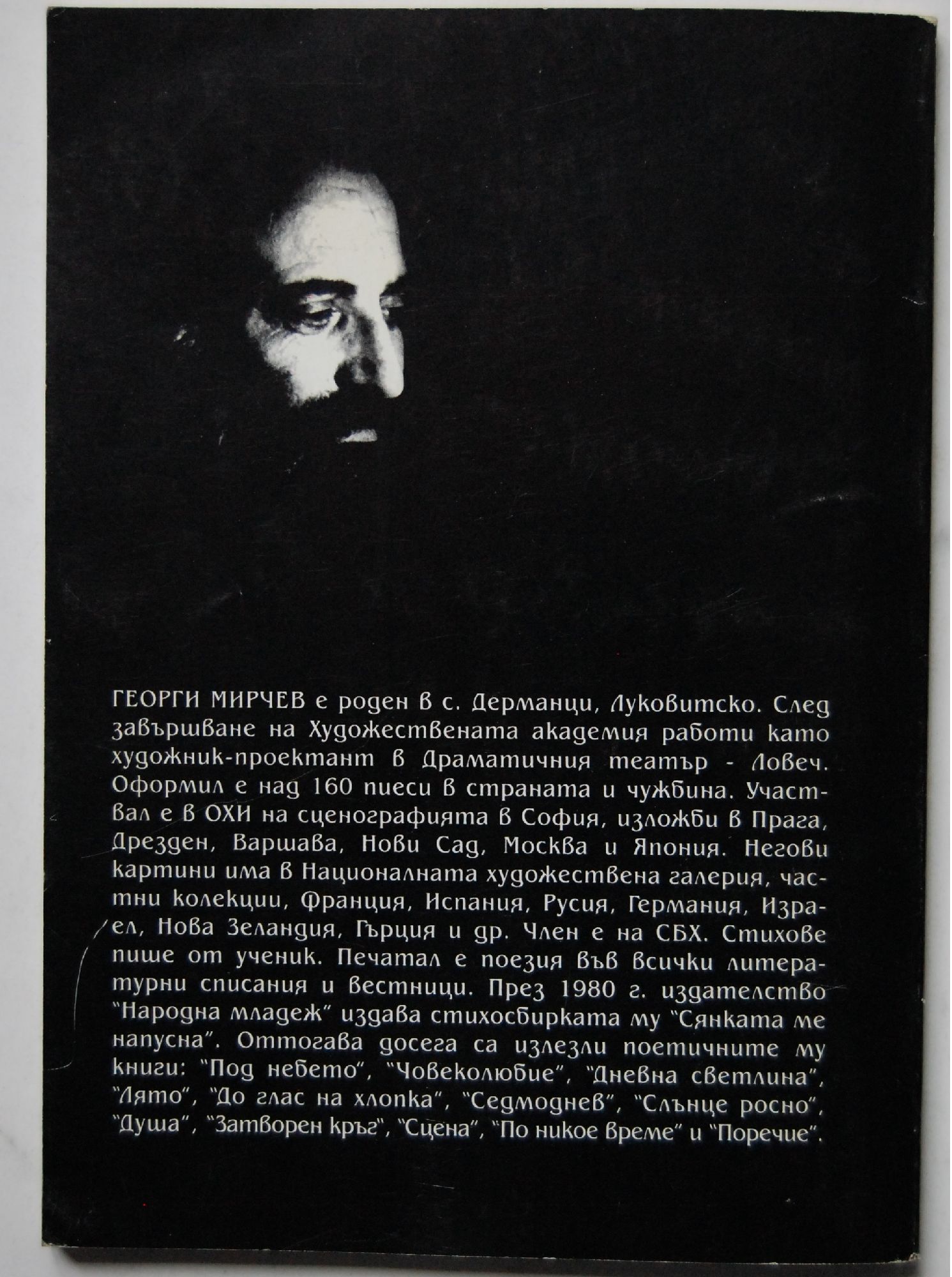 ГЕОРГИ МИРЧЕВ е роден в с. Дерманци, Луковитско. След завършване на Художествената академия работи като художник-проектант в Драматичния театър - Ловеч. Оформил е над 160 пиеси в страната и чужбина. Участвал е в ОХИ на сценографията в София, изложби в Прага, Дрезден, Варшава, Нови Сад, Москва и Япония. Негови картини има в Националната художествена галерия, частни колекции, Франция, Испания, Русия, Германия, Израел, Нова Зеландия, Гърция и др. Член е на СБХ. Стихове пише от ученик. Печатал е поезия във всички литературни списания и вестници. През 1980 г. издателство "Народна младеж" издава стихосбирката му "Сянката ме напусна". Оттогава досега са излезли поетичните му книги: "Под небето", "Човеколюбие", "Дневна светлина", "Лято", "До глас на хлопка", "Седмоднев", "Слънце росно", "Душа", "Затворен кръг", "Сцена", "По никое време" и "Поречие".